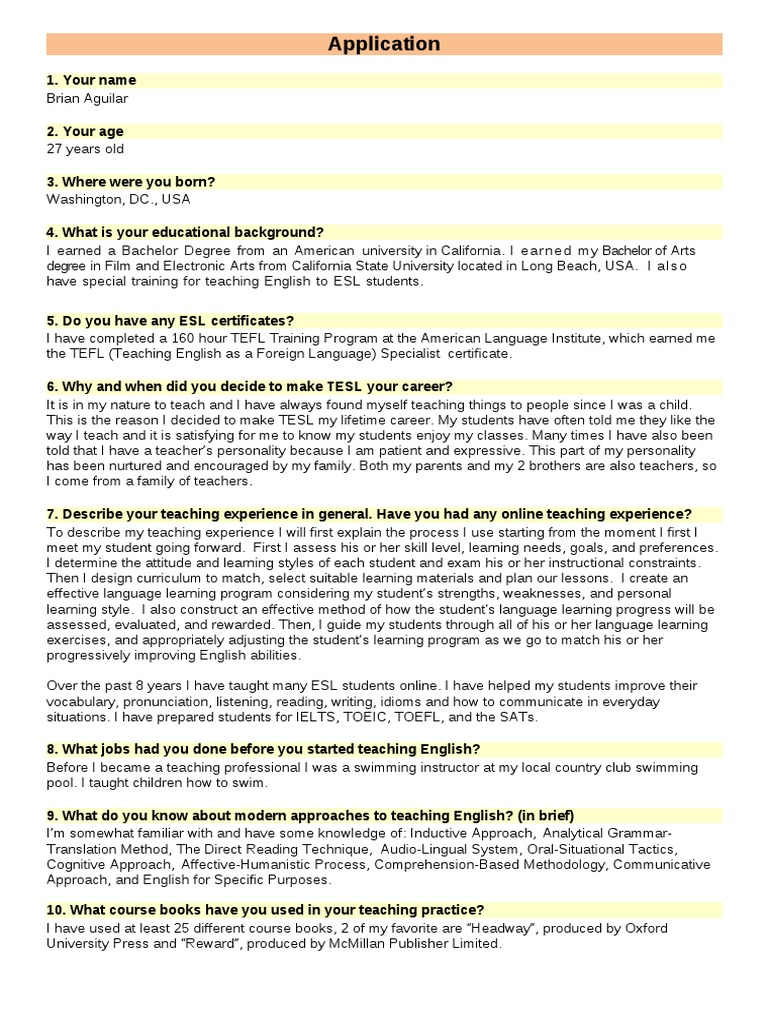 Application

1. Your name
Brian Aguilar

2. Your age
27 years old

3. Where were you born?
Washington, DC., USA

4. What is your educational background?
I earned a Bachelor Degree from an American university in California. I earned my Bachelor of Arts degree in Film and Electronic Arts from California State University located in Long Beach, USA. I also have special training for teaching English to ESL students.

5. Do you have any ESL certificates?
I have completed a 160 hour TEFL Training Program at the American Language Institute, which earned me the TEFL (Teaching English as a Foreign Language) Specialist certificate.

6. Why and when did you decide to make TESL your career?
It is in my nature to teach and I have always found myself teaching things to people since I was a child. This is the reason I decided to make TESL my lifetime career. My students have often told me they like the way I teach and it is satisfying for me to know my students enjoy my classes. Many times I have also been told that I have a teacher's personality because I am patient and expressive. This part of my personality has been nurtured and encouraged by my family. Both my parents and my 2 brothers are also teachers, so I come from a family of teachers.

7. Describe your teaching experience in general. Have you had any online teaching experience?
To describe my teaching experience I will first explain the process I use starting from the moment I first I meet my student going forward. First I assess his or her skill level, learning needs, goals, and preferences. I determine the attitude and learning styles of each student and exam his or her instructional constraints. Then I design curriculum to match, select suitable learning materials and plan our lessons. I create an effective language learning program considering my student's strengths, weaknesses, and personal learning style. I also construct an effective method of how the student's language learning progress will be assessed, evaluated, and rewarded. Then, I guide my students through all of his or her language learning exercises, and appropriately adjusting the student's learning program as we go to match his or her progressively improving English abilities.

Over the past 8 years I have taught many ESL students online. I have helped my students improve their vocabulary, pronunciation, listening, reading, writing, idioms and how to communicate in everyday situations. I have prepared students for IELTS, TOEIC, TOEFL, and the SATs.

8. What jobs had you done before you started teaching English?
Before I became a teaching professional I was a swimming instructor at my local country club swimming pool. I taught children how to swim.

9. What do you know about modern approaches to teaching English? (in brief)
I'm somewhat familiar with and have some knowledge of: Inductive Approach, Analytical Grammar-Translation Method, The Direct Reading Technique, Audio-Lingual System, Oral-Situational Tactics, Cognitive Approach, Affective-Humanistic Process, Comprehension-Based Methodology, Communicative Approach, and English for Specific Purposes.

10. What course books have you used in your teaching practice?
I have used at least 25 different course books, 2 of my favorite are "Headway", produced by Oxford University Press and "Reward", produced by McMillan Publisher Limited.